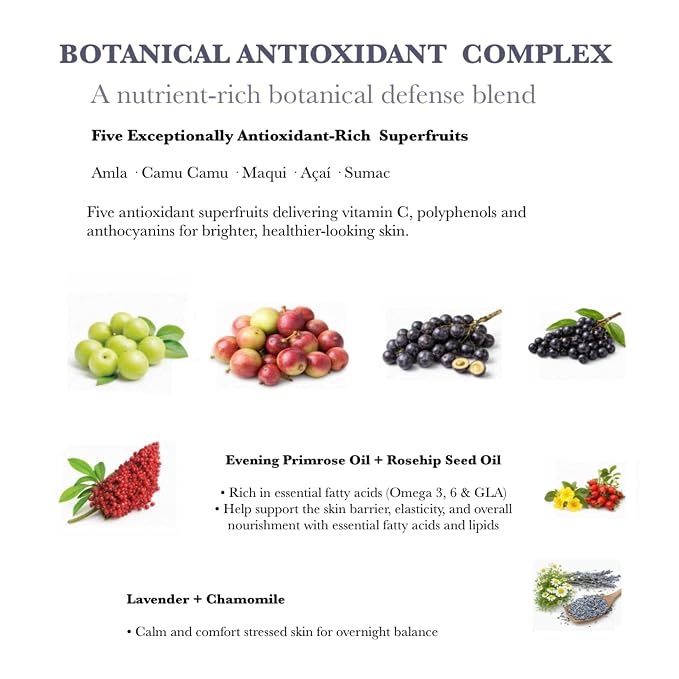 BOTANICAL ANTIOXIDANT COMPLEX

A nutrient-rich botanical defense blend

Five Exceptionally Antioxidant-Rich Superfruits

Amla · Camu Camu · Maqui · Açaí · Sumac

Five antioxidant superfruits delivering vitamin C, polyphenols and anthocyanins for brighter, healthier-looking skin.

Evening Primrose Oil + Rosehip Seed Oil

• Rich in essential fatty acids (Omega 3, 6 & GLA)
• Help support the skin barrier, elasticity, and overall nourishment with essential fatty acids and lipids

Lavender + Chamomile

• Calm and comfort stressed skin for overnight balance